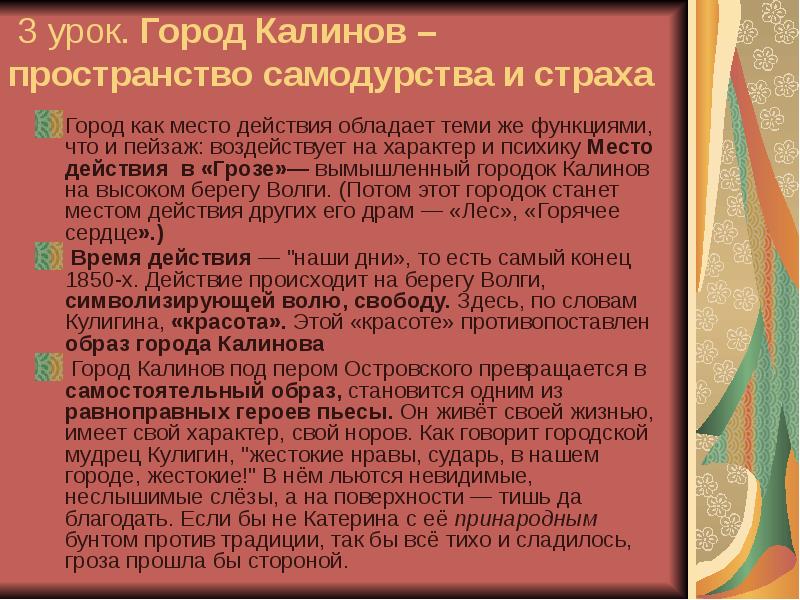 3 урок. Город Калинов – пространство самодурства и страха

Город как место действия обладает теми же функциями, что и пейзаж: воздействует на характер и психику Место действия в «Грозе»— вымышленный городок Калинов на высоком берегу Волги. (Потом этот городок станет местом действия других его драм — «Лес», «Горячее сердце».)

Время действия — "наши дни», то есть самый конец 1850-х. Действие происходит на берегу Волги, символизирующей волю, свободу. Здесь, по словам Кулигина, «красота». Этой «красоте» противопоставлен образ города Калинова

Город Калинов под пером Островского превращается в самостоятельный образ, становится одним из равноправных героев пьесы. Он живёт своей жизнью, имеет свой характер, свой норов. Как говорит городской мудрец Кулигин, "жестокие нравы, сударь, в нашем городе, жестокие!" В нём льются невидимые, неслышимые слёзы, а на поверхности — тишь да благодать. Если бы не Катерина с её принародным бунтом против традиции, так бы всё тихо и сладилось, гроза прошла бы стороной.